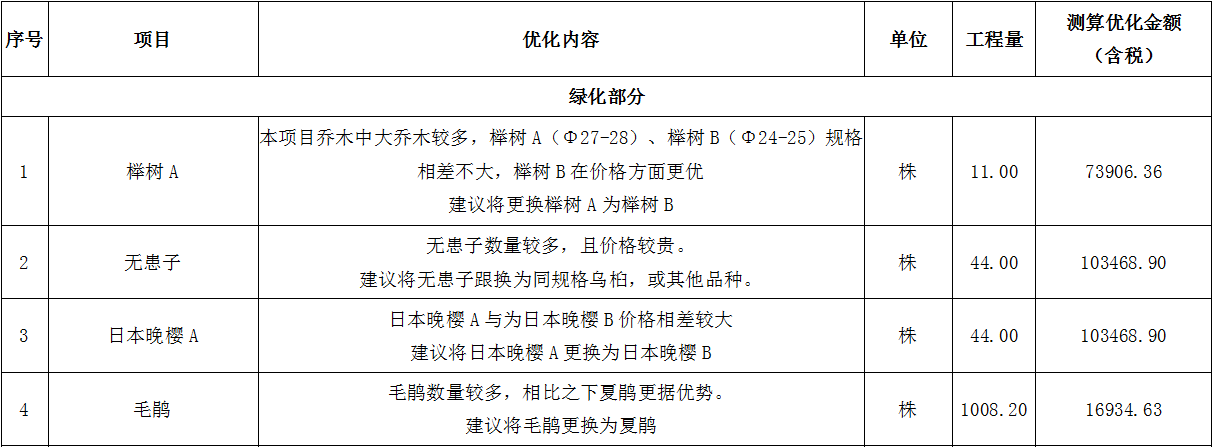 | 序号 | 项目 | 优化内容 | 单位 | 工程量 | 测算优化金额（含税） |
|---|---|---|---|---|---|
| 绿化部分 | | | | | |
| 1 | 榉树 A | 本项目乔木中大乔木较多，榉树 A（Φ27-28）、榉树 B（Φ24-25）规格相差不大，榉树 B 在价格方面更优 建议将更换榉树 A 为榉树 B | 株 | 11.00 | 73906.36 |
| 2 | 无患子 | 无患子数量较多，且价格较贵。 建议将无患子跟换为同规格乌桕，或其他品种。 | 株 | 44.00 | 103468.90 |
| 3 | 日本晚樱 A | 日本晚樱 A 与为日本晚樱 B 价格相差较大 建议将日本晚樱 A 更换为日本晚樱 B | 株 | 44.00 | 103468.90 |
| 4 | 毛鹃 | 毛鹃数量较多，相比之下夏鹃更据优势。 建议将毛鹃更换为夏鹃 | 株 | 1008.20 | 16934.63 |